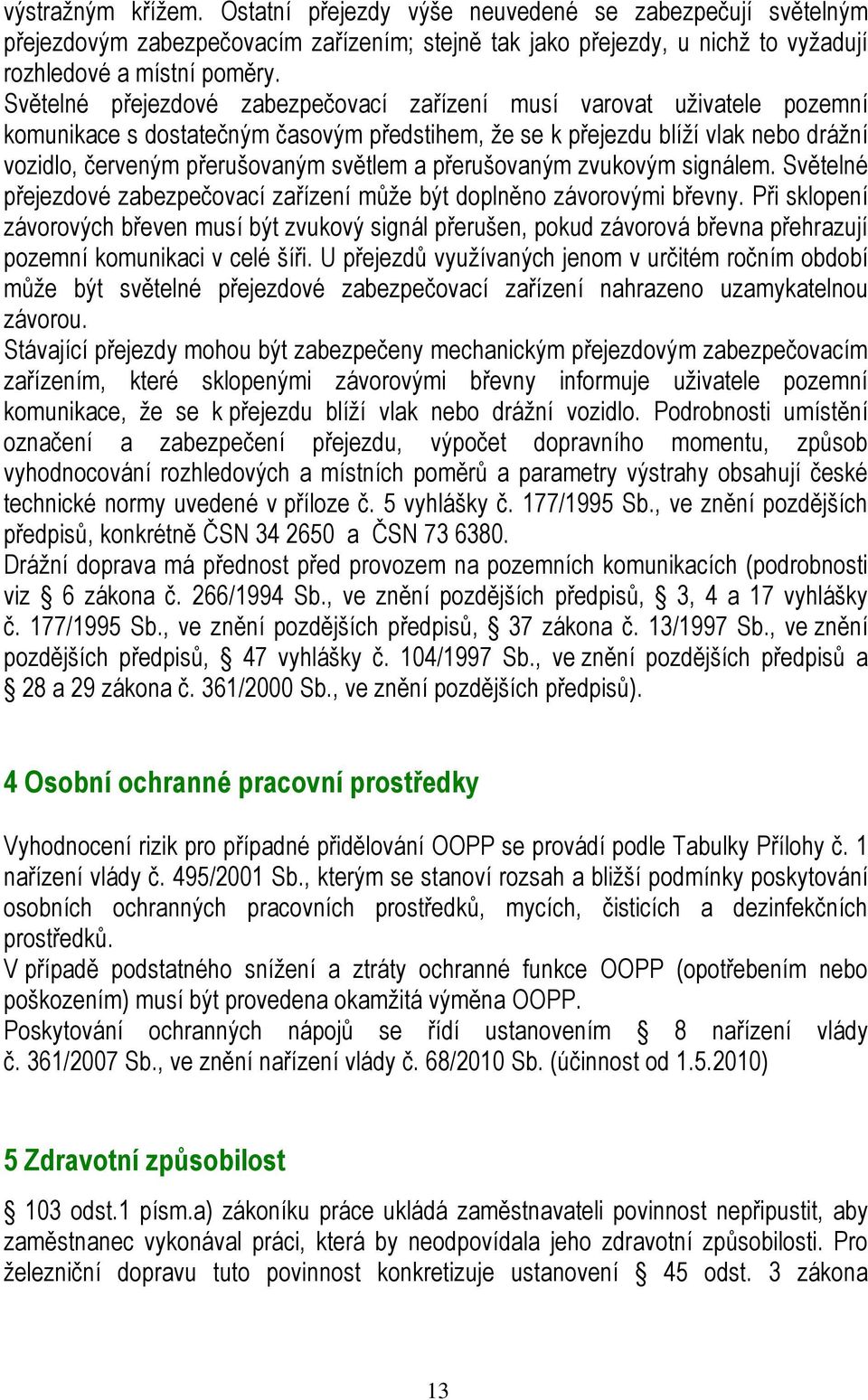 výstražným křížem. Ostatní přejezdy výše neuvedené se zabezpečují světelným přejezdovým zabezpečovacím zařízením; stejně tak jako přejezdy, u nichž to vyžadují rozhledové a místní poměry.
Světelné přejezdové zabezpečovací zařízení musí varovat uživatele pozemní komunikace s dostatečným časovým předstihem, že se k přejezdu blíží vlak nebo drážní vozidlo, červeným přerušovaným světlem a přerušovaným zvukovým signálem. Světelné přejezdové zabezpečovací zařízení může být doplněno závorovými břevny. Při sklopení závorových břeven musí být zvukový signál přerušen, pokud závorová břevna přehrazují pozemní komunikaci v celé šíři. U přejezdů využívaných jenom v určitém ročním období může být světelné přejezdové zabezpečovací zařízení nahrazeno uzamykatelnou závorou.
Stávající přejezdy mohou být zabezpečeny mechanickým přejezdovým zabezpečovacím zařízením, které sklopenými závorovými břevny informuje uživatele pozemní komunikace, že se k přejezdu blíží vlak nebo drážní vozidlo. Podrobnosti umístění označení a zabezpečení přejezdu, výpočet dopravního momentu, způsob vyhodnocování rozhledových a místních poměrů a parametry výstrahy obsahují české technické normy uvedené v příloze č. 5 vyhlášky č. 177/1995 Sb., ve znění pozdějších předpisů, konkrétně ČSN 34 2650 a ČSN 73 6380.
Drážní doprava má přednost před provozem na pozemních komunikacích (podrobnosti viz § 6 zákona č. 266/1994 Sb., ve znění pozdějších předpisů, § 3, 4 a 17 vyhlášky č. 177/1995 Sb., ve znění pozdějších předpisů, § 37 zákona č. 13/1997 Sb., ve znění pozdějších předpisů, § 47 vyhlášky č. 104/1997 Sb., ve znění pozdějších předpisů a § 28 a 29 zákona č. 361/2000 Sb., ve znění pozdějších předpisů).

4 Osobní ochranné pracovní prostředky

Vyhodnocení rizik pro případné přidělování OOPP se provádí podle Tabulky Přílohy č. 1 nařízení vlády č. 495/2001 Sb., kterým se stanoví rozsah a bližší podmínky poskytování osobních ochranných pracovních prostředků, mycích, čisticích a dezinfekčních prostředků.
V případě podstatného snížení a ztráty ochranné funkce OOPP (opotřebením nebo poškozením) musí být provedena okamžitá výměna OOPP.
Poskytování ochranných nápojů se řídí ustanovením § 8 nařízení vlády č. 361/2007 Sb., ve znění nařízení vlády č. 68/2010 Sb. (účinnost od 1.5.2010)

5 Zdravotní způsobilost

§ 103 odst.1 písm.a) zákoníku práce ukládá zaměstnavateli povinnost nepřipustit, aby zaměstnanec vykonával práci, která by neodpovídala jeho zdravotní způsobilosti. Pro železniční dopravu tuto povinnost konkretizuje ustanovení § 45 odst. 3 zákona

13